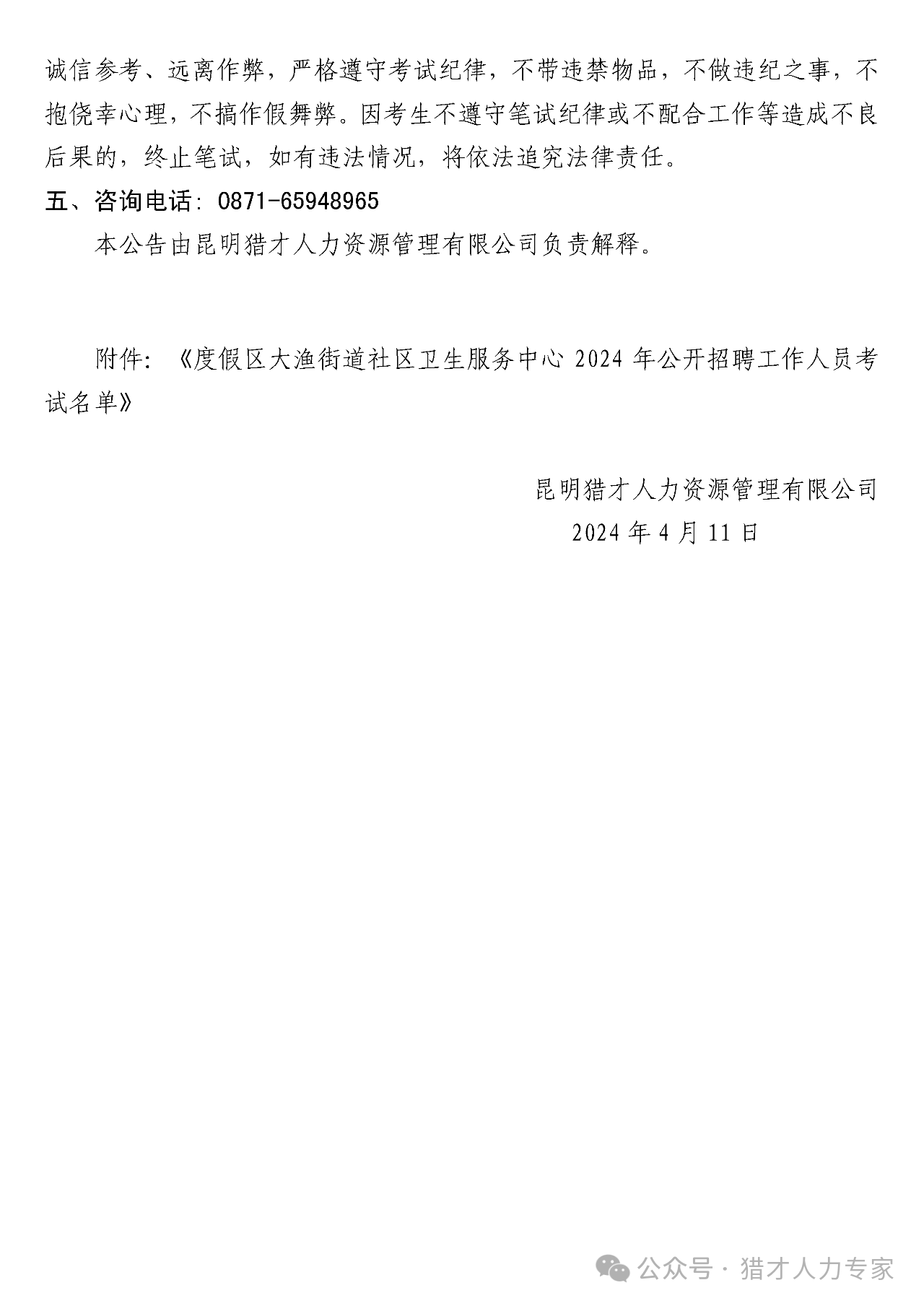 诚信参考、远离作弊，严格遵守考试纪律，不带违禁物品，不做违纪之事，不抱侥幸心理，不搞作假舞弊。因考生不遵守笔试纪律或不配合工作等造成不良后果的，终止笔试，如有违法情况，将依法追究法律责任。

五、咨询电话：0871-65948965

本公告由昆明猎才人力资源管理有限公司负责解释。

附件：《度假区大渔街道社区卫生服务中心2024年公开招聘工作人员考试名单》

昆明猎才人力资源管理有限公司
2024年4月11日

公众号·猎才人力专家